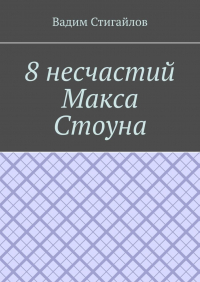 Вадим Стигайлов

8 несчастий Макса Стоуна